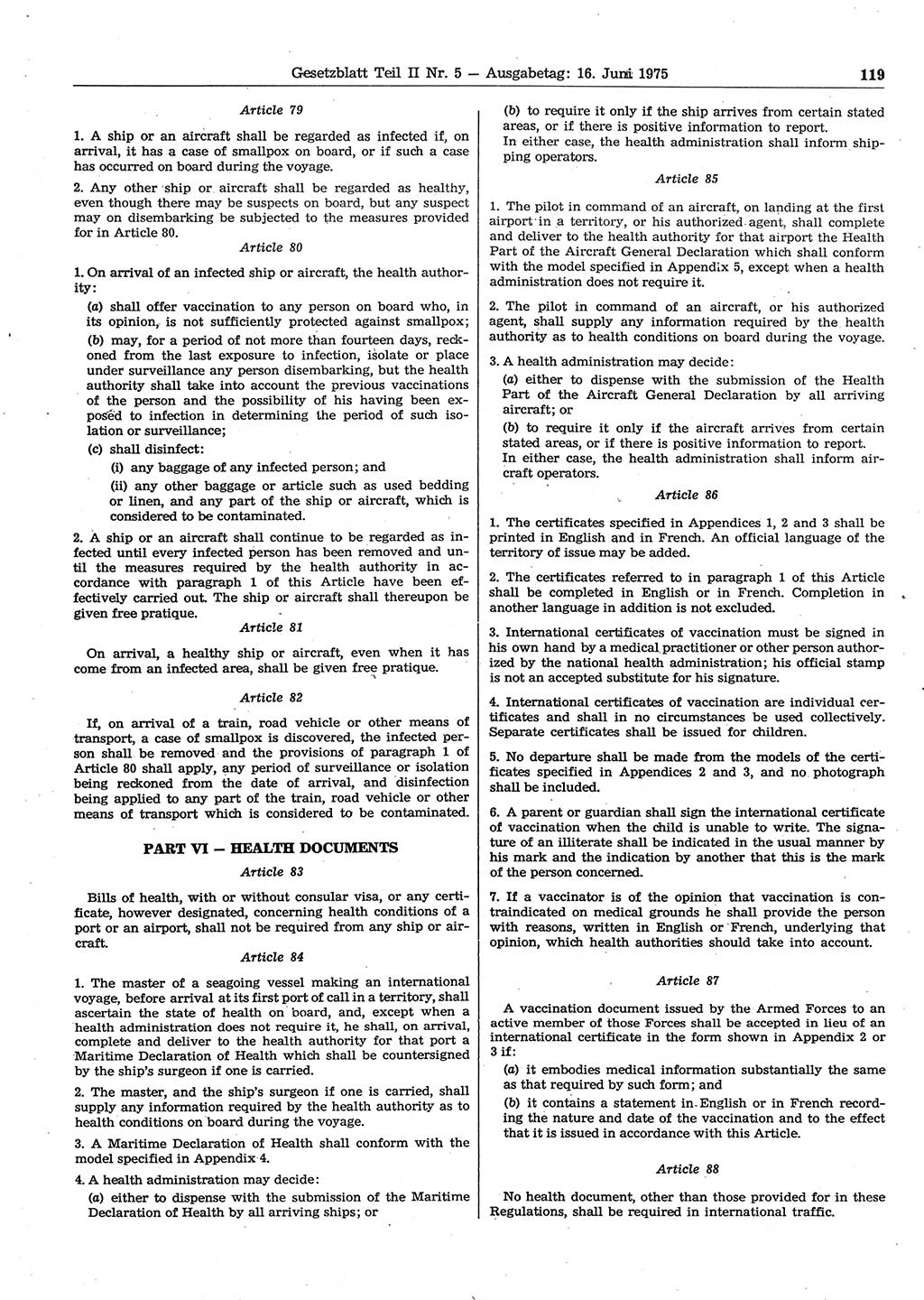 Gesetzblatt Teil II Nr. 5 — Ausgabetag: 16. Juni 1975 119

Article 79

1. A ship or an aircraft shall be regarded as infected if, on arrival, it has a case of smallpox on board, or if such a case has occurred on board during the voyage.

2. Any other ship or aircraft shall be regarded as healthy, even though there may be suspects on board, but any suspect may on disembarking be subjected to the measures provided for in Article 80.

Article 80

1. On arrival of an infected ship or aircraft, the health authority:

(a) shall offer vaccination to any person on board who, in its opinion, is not sufficiently protected against smallpox;

(b) may, for a period of not more than fourteen days, reckoned from the last exposure to infection, isolate or place under surveillance any person disembarking, but the health authority shall take into account the previous vaccinations of the person and the possibility of his having been exposed to infection in determining the period of such isolation or surveillance;

(c) shall disinfect:

(i) any baggage of any infected person; and

(ii) any other baggage or article such as used bedding or linen, and any part of the ship or aircraft, which is considered to be contaminated.

2. A ship or an aircraft shall continue to be regarded as infected until every infected person has been removed and until the measures required by the health authority in accordance with paragraph 1 of this Article have been effectively carried out. The ship or aircraft shall thereupon be given free pratique.

Article 81

On arrival, a healthy ship or aircraft, even when it has come from an infected area, shall be given free pratique.

Article 82

If, on arrival of a train, road vehicle or other means of transport, a case of smallpox is discovered, the infected person shall be removed and the provisions of paragraph 1 of Article 80 shall apply, any period of surveillance or isolation being reckoned from the date of arrival, and disinfection being applied to any part of the train, road vehicle or other means of transport which is considered to be contaminated.

PART VI — HEALTH DOCUMENTS

Article 83

Bills of health, with or without consular visa, or any certificate, however designated, concerning health conditions of a port or an airport, shall not be required from any ship or aircraft.

Article 84

1. The master of a seagoing vessel making an international voyage, before arrival at its first port of call in a territory, shall ascertain the state of health on board, and, except when a health administration does not require it, he shall, on arrival, complete and deliver to the health authority for that port a Maritime Declaration of Health which shall be countersigned by the ship's surgeon if one is carried.

2. The master, and the ship's surgeon if one is carried, shall supply any information required by the health authority as to health conditions on board during the voyage.

3. A Maritime Declaration of Health shall conform with the model specified in Appendix 4.

4. A health administration may decide:

(a) either to dispense with the submission of the Maritime Declaration of Health by all arriving ships; or

(b) to require it only if the ship arrives from certain stated areas, or if there is positive information to report.

In either case, the health administration shall inform shipping operators.

Article 85

1. The pilot in command of an aircraft, on landing at the first airport in a territory, or his authorized agent, shall complete and deliver to the health authority for that airport the Health Part of the Aircraft General Declaration which shall conform with the model specified in Appendix 5, except when a health administration does not require it.

2. The pilot in command of an aircraft, or his authorized agent, shall supply any information required by the health authority as to health conditions on board during the voyage.

3. A health administration may decide:

(a) either to dispense with the submission of the Health Part of the Aircraft General Declaration by all arriving aircraft; or

(b) to require it only if the aircraft arrives from certain stated areas, or if there is positive information to report.

In either case, the health administration shall inform aircraft operators.

Article 86

1. The certificates specified in Appendices 1, 2 and 3 shall be printed in English and in French. An official language of the territory of issue may be added.

2. The certificates referred to in paragraph 1 of this Article shall be completed in English or in French. Completion in another language in addition is not excluded.

3. International certificates of vaccination must be signed in his own hand by a medical practitioner or other person authorized by the national health administration; his official stamp is not an accepted substitute for his signature.

4. International certificates of vaccination are individual certificates and shall in no circumstances be used collectively. Separate certificates shall be issued for children.

5. No departure shall be made from the models of the certificates specified in Appendices 2 and 3, and no photograph shall be included.

6. A parent or guardian shall sign the international certificate of vaccination when the child is unable to write. The signature of an illiterate shall be indicated in the usual manner by his mark and the indication by another that this is the mark of the person concerned.

7. If a vaccinator is of the opinion that vaccination is contraindicated on medical grounds he shall provide the person with reasons, written in English or French, underlying that opinion, which health authorities should take into account.

Article 87

A vaccination document issued by the Armed Forces to an active member of those Forces shall be accepted in lieu of an international certificate in the form shown in Appendix 2 or 3 if:

(a) it embodies medical information substantially the same as that required by such form; and

(b) it contains a statement in English or in French recording the nature and date of the vaccination and to the effect that it is issued in accordance with this Article.

Article 88

No health document, other than those provided for in these Regulations, shall be required in international traffic.